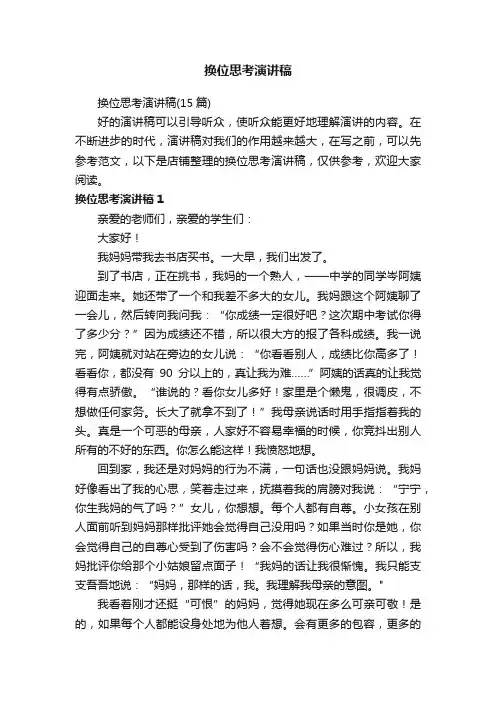 换位思考演讲稿

换位思考演讲稿(15 篇)

好的演讲稿可以引导听众，使听众能更好地理解演讲的内容。在不断进步的时代，演讲稿对我们的作用越来越大，在写之前，可以先参考范文，以下是店铺整理的换位思考演讲稿，仅供参考，欢迎大家阅读。

换位思考演讲稿 1

亲爱的老师们，亲爱的学生们：

大家好！

我妈妈带我去书店买书。一大早，我们出发了。

到了书店，正在挑书，我妈的一个熟人，——中学的同学岑阿姨迎面走来。她还带了一个和我差不多大的女儿。我妈跟这个阿姨聊了一会儿，然后转向我问我：“你成绩一定很好吧？这次期中考试你得了多少分？”因为成绩还不错，所以很大方的报了各科成绩。我一说完，阿姨就对站在旁边的女儿说：“你看看别人，成绩比你高多了！看看你，都没有 90 分以上的，真让我为难......”阿姨的话真的让我觉得有点骄傲。“谁说的？看你女儿多好！家里是个懒鬼，很调皮，不想做任何家务。长大了就拿不到了！”我母亲说话时用手指指着我的头。真是一个可恶的母亲，人家好不容易幸福的时候，你竟抖出别人所有的不好的东西。你怎么能这样！我愤怒地想。

回到家，我还是对妈妈的行为不满，一句话也没跟妈妈说。我妈好像看出了我的心思，笑着走过来，抚摸着我的肩膀对我说：“宁宁，你生我妈的气了吗？”女儿，你想想。每个人都有自尊。小女孩在别人面前听到妈妈那样批评她会觉得自己没用吗？如果当时你是她，你会觉得自己的自尊心受到了伤害吗？会不会觉得伤心难过？所以，我妈批评你给那个小姑娘留点面子！“我妈的话让我很惭愧。我只能支支吾吾地说：“妈妈，那样的话，我。我理解我母亲的意图。"

我看着刚才还挺“可恨”的妈妈，觉得她现在多么可亲可敬！是的，如果每个人都能设身处地为他人着想。会有更多的包容，更多的